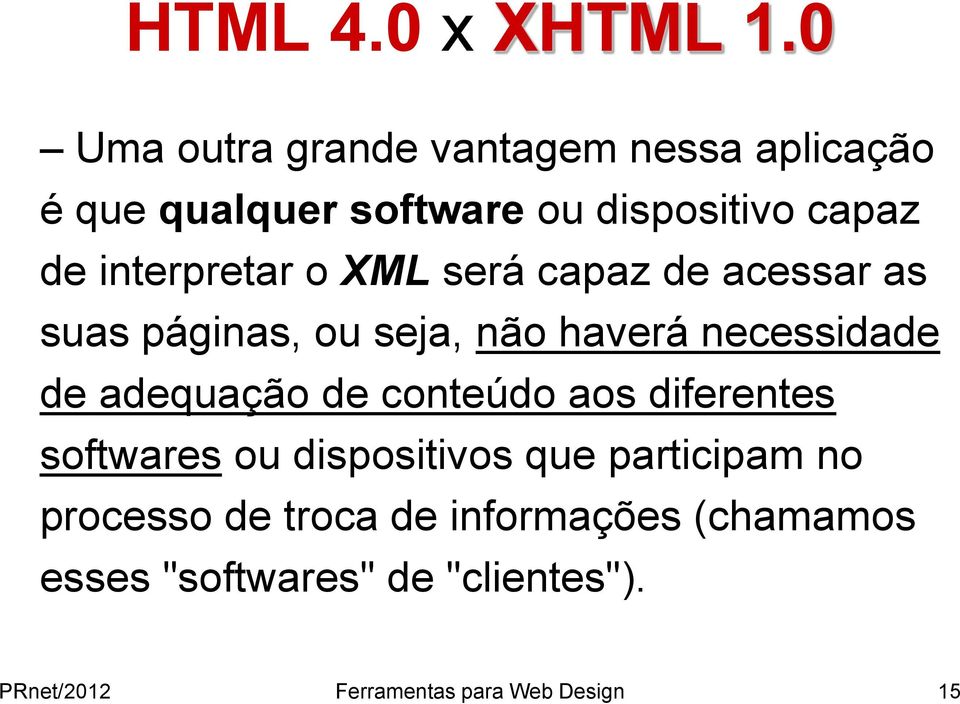 HTML 4.0 x XHTML 1.0

– Uma outra grande vantagem nessa aplicação é que qualquer software ou dispositivo capaz de interpretar o XML será capaz de acessar as suas páginas, ou seja, não haverá necessidade de adequação de conteúdo aos diferentes softwares ou dispositivos que participam no processo de troca de informações (chamamos esses "softwares" de "clientes").

PRnet/2012 Ferramentas para Web Design 15